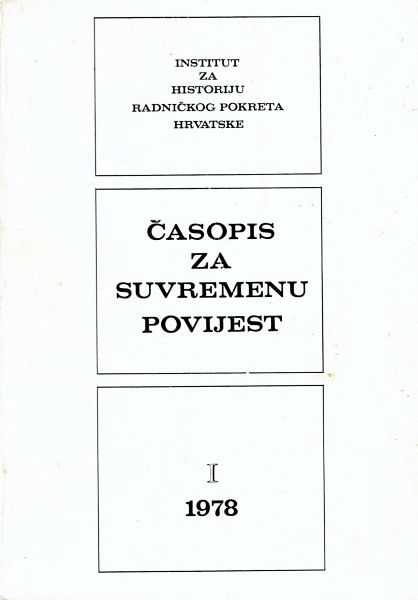 INSTITUT
ZA
HISTORIJU
RADNIČKOG POKRETA
HRVATSKE

ČASOPIS
ZA
SUVREMENU
POVIJEST

I

1978